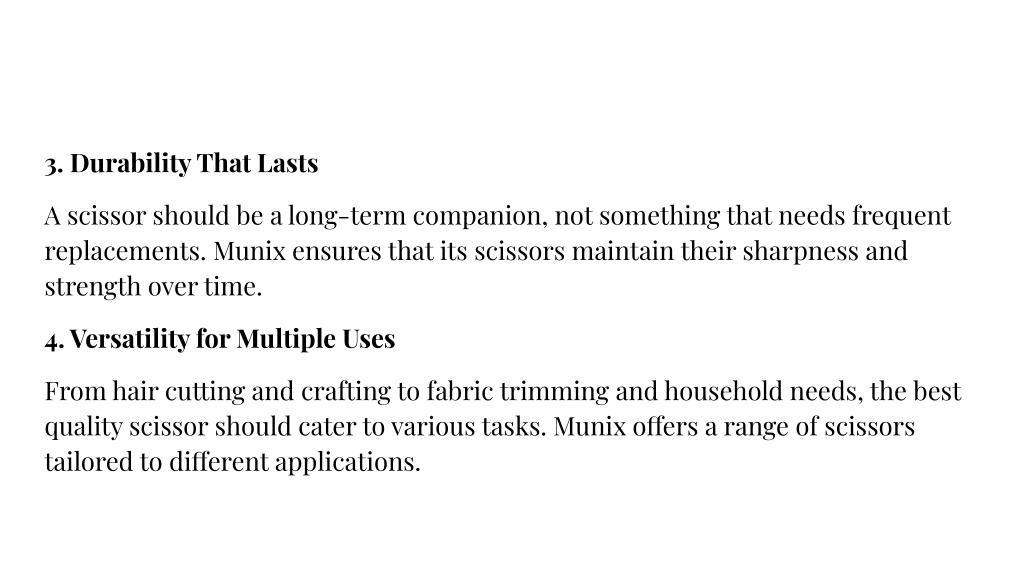 3. Durability That Lasts

A scissor should be a long-term companion, not something that needs frequent replacements. Munix ensures that its scissors maintain their sharpness and strength over time.

4. Versatility for Multiple Uses

From hair cutting and crafting to fabric trimming and household needs, the best quality scissor should cater to various tasks. Munix offers a range of scissors tailored to different applications.